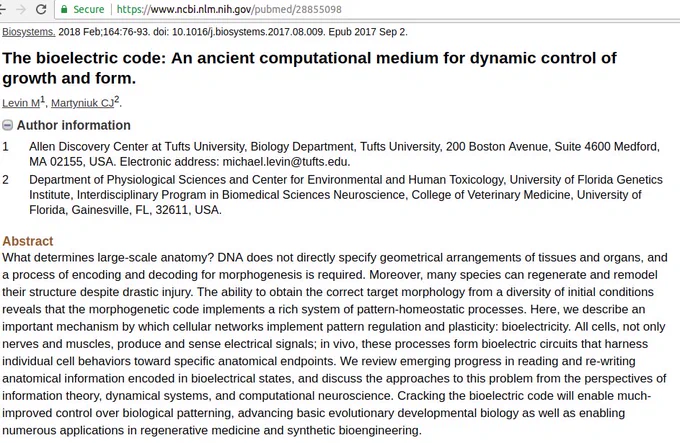 Secure | https://www.ncbi.nlm.nih.gov/pubmed/28855098

Biosystems. 2018 Feb;164:76-93. doi: 10.1016/j.biosystems.2017.08.009. Epub 2017 Sep 2.

The bioelectric code: An ancient computational medium for dynamic control of growth and form.

Levin M$^1$, Martyniuk CJ$^2$.

Author information

1 Allen Discovery Center at Tufts University, Biology Department, Tufts University, 200 Boston Avenue, Suite 4600 Medford, MA 02155, USA. Electronic address: michael.levin@tufts.edu.

2 Department of Physiological Sciences and Center for Environmental and Human Toxicology, University of Florida Genetics Institute, Interdisciplinary Program in Biomedical Sciences Neuroscience, College of Veterinary Medicine, University of Florida, Gainesville, FL, 32611, USA.

Abstract
What determines large-scale anatomy? DNA does not directly specify geometrical arrangements of tissues and organs, and a process of encoding and decoding for morphogenesis is required. Moreover, many species can regenerate and remodel their structure despite drastic injury. The ability to obtain the correct target morphology from a diversity of initial conditions reveals that the morphogenetic code implements a rich system of pattern-homeostatic processes. Here, we describe an important mechanism by which cellular networks implement pattern regulation and plasticity: bioelectricity. All cells, not only nerves and muscles, produce and sense electrical signals; in vivo, these processes form bioelectric circuits that harness individual cell behaviors toward specific anatomical endpoints. We review emerging progress in reading and re-writing anatomical information encoded in bioelectrical states, and discuss the approaches to this problem from the perspectives of information theory, dynamical systems, and computational neuroscience. Cracking the bioelectric code will enable much-improved control over biological patterning, advancing basic evolutionary developmental biology as well as enabling numerous applications in regenerative medicine and synthetic bioengineering.